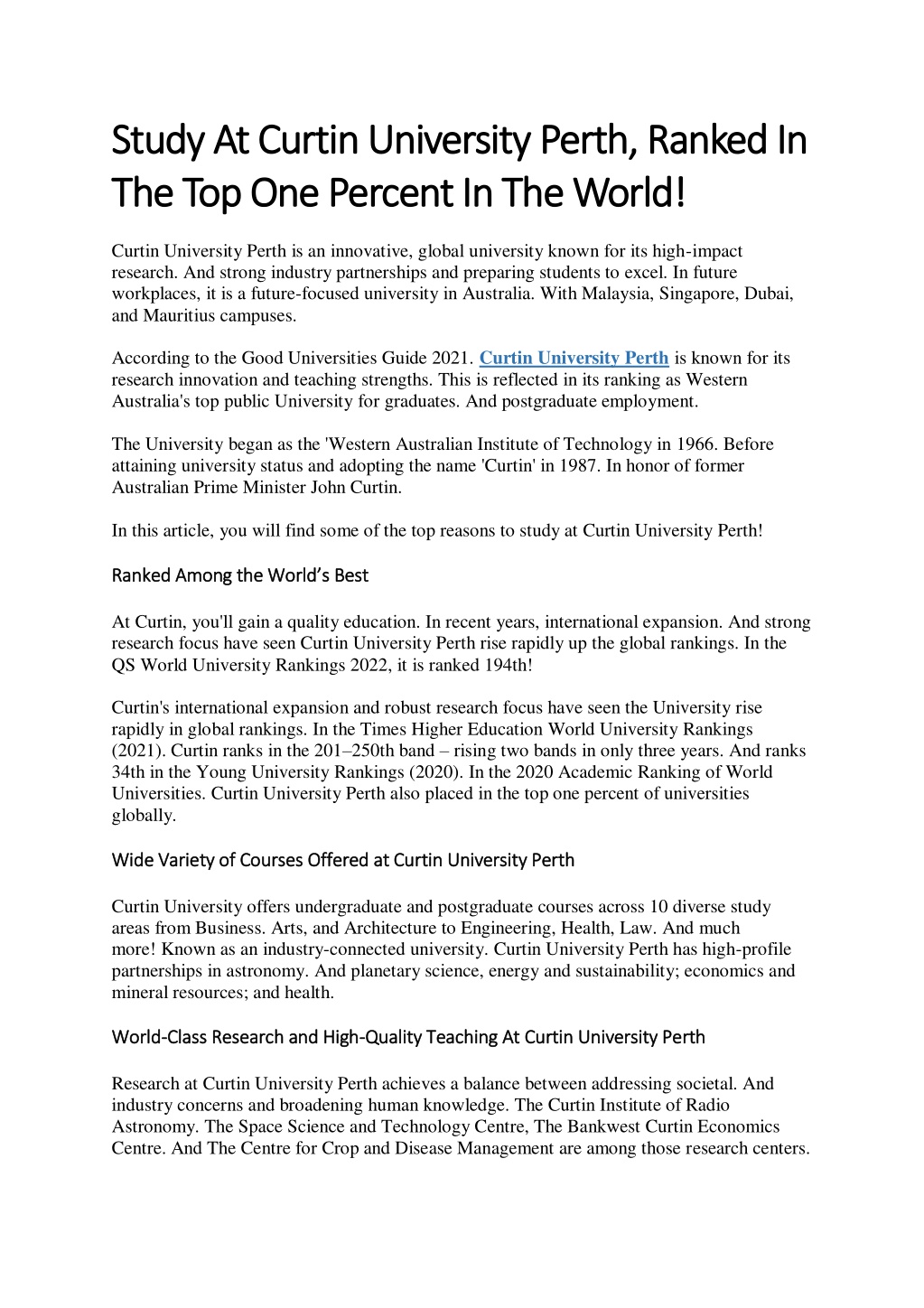 Study At Curtin University Perth, Ranked In The Top One Percent In The World!

Curtin University Perth is an innovative, global university known for its high-impact research. And strong industry partnerships and preparing students to excel. In future workplaces, it is a future-focused university in Australia. With Malaysia, Singapore, Dubai, and Mauritius campuses.

According to the Good Universities Guide 2021. Curtin University Perth is known for its research innovation and teaching strengths. This is reflected in its ranking as Western Australia's top public University for graduates. And postgraduate employment.

The University began as the 'Western Australian Institute of Technology in 1966. Before attaining university status and adopting the name 'Curtin' in 1987. In honor of former Australian Prime Minister John Curtin.

In this article, you will find some of the top reasons to study at Curtin University Perth!

Ranked Among the World's Best

At Curtin, you'll gain a quality education. In recent years, international expansion. And strong research focus have seen Curtin University Perth rise rapidly up the global rankings. In the QS World University Rankings 2022, it is ranked 194th!

Curtin's international expansion and robust research focus have seen the University rise rapidly in global rankings. In the Times Higher Education World University Rankings (2021). Curtin ranks in the 201–250th band – rising two bands in only three years. And ranks 34th in the Young University Rankings (2020). In the 2020 Academic Ranking of World Universities. Curtin University Perth also placed in the top one percent of universities globally.

Wide Variety of Courses Offered at Curtin University Perth

Curtin University offers undergraduate and postgraduate courses across 10 diverse study areas from Business. Arts, and Architecture to Engineering, Health, Law. And much more! Known as an industry-connected university. Curtin University Perth has high-profile partnerships in astronomy. And planetary science, energy and sustainability; economics and mineral resources; and health.

World-Class Research and High-Quality Teaching At Curtin University Perth

Research at Curtin University Perth achieves a balance between addressing societal. And industry concerns and broadening human knowledge. The Curtin Institute of Radio Astronomy. The Space Science and Technology Centre, The Bankwest Curtin Economics Centre. And The Centre for Crop and Disease Management are among those research centers.